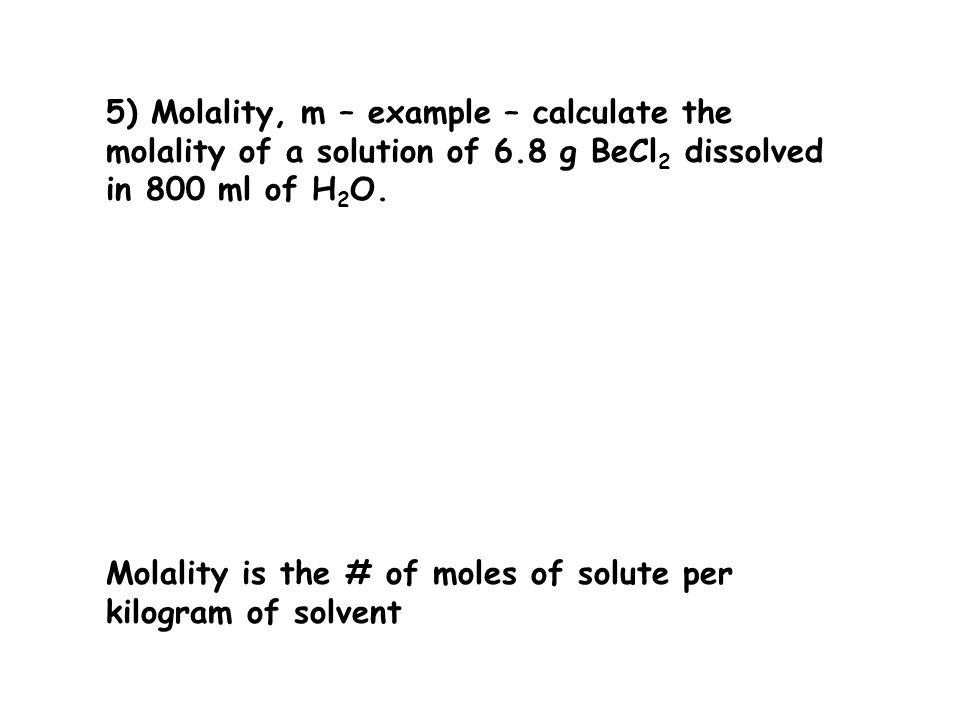 5) Molality, m – example – calculate the molality of a solution of 6.8 g $BeCl_2$ dissolved in 800 ml of $H_2O$.

Molality is the # of moles of solute per kilogram of solvent